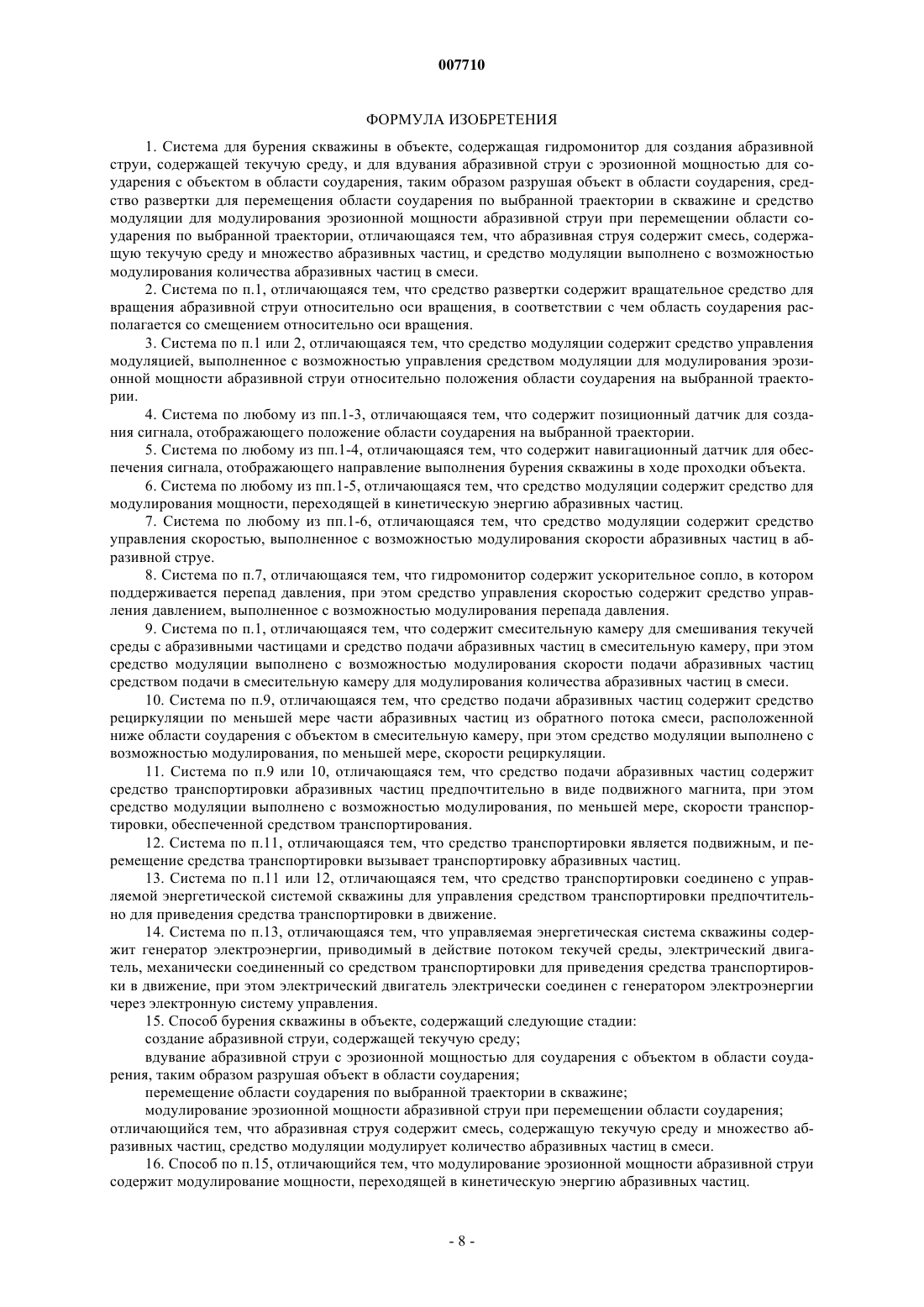 007710

ФОРМУЛА ИЗОБРЕТЕНИЯ

1. Система для бурения скважины в объекте, содержащая гидромонитор для создания абразивной струи, содержащей текучую среду, и для вдувания абразивной струи с эрозионной мощностью для соударения с объектом в области соударения, таким образом разрушая объект в области соударения, средство развертки для перемещения области соударения по выбранной траектории в скважине и средство модуляции для модулирования эрозионной мощности абразивной струи при перемещении области соударения по выбранной траектории, отличающаяся тем, что абразивная струя содержит смесь, содержащую текучую среду и множество абразивных частиц, и средство модуляции выполнено с возможностью модулирования количества абразивных частиц в смеси.

2. Система по п.1, отличающаяся тем, что средство развертки содержит вращательное средство для вращения абразивной струи относительно оси вращения, в соответствии с чем область соударения располагается со смещением относительно оси вращения.

3. Система по п.1 или 2, отличающаяся тем, что средство модуляции содержит средство управления модуляцией, выполненное с возможностью управления средством модуляции для модулирования эрозионной мощности абразивной струи относительно положения области соударения на выбранной траектории.

4. Система по любому из пп.1-3, отличающаяся тем, что содержит позиционный датчик для создания сигнала, отображающего положение области соударения на выбранной траектории.

5. Система по любому из пп.1-4, отличающаяся тем, что содержит навигационный датчик для обеспечения сигнала, отображающего направление выполнения бурения скважины в ходе проходки объекта.

6. Система по любому из пп.1-5, отличающаяся тем, что средство модуляции содержит средство для модулирования мощности, переходящей в кинетическую энергию абразивных частиц.

7. Система по любому из пп.1-6, отличающаяся тем, что средство модуляции содержит средство управления скоростью, выполненное с возможностью модулирования скорости абразивных частиц в абразивной струе.

8. Система по п.7, отличающаяся тем, что гидромонитор содержит ускорительное сопло, в котором поддерживается перепад давления, при этом средство управления скоростью содержит средство управления давлением, выполненное с возможностью модулирования перепада давления.

9. Система по п.1, отличающаяся тем, что содержит смесительную камеру для смешивания текучей среды с абразивными частицами и средство подачи абразивных частиц в смесительную камеру, при этом средство модуляции выполнено с возможностью модулирования скорости подачи абразивных частиц средством подачи в смесительную камеру для модулирования количества абразивных частиц в смеси.

10. Система по п.9, отличающаяся тем, что средство подачи абразивных частиц содержит средство рециркуляции по меньшей мере части абразивных частиц из обратного потока смеси, расположенной ниже области соударения с объектом в смесительную камеру, при этом средство модуляции выполнено с возможностью модулирования, по меньшей мере, скорости рециркуляции.

11. Система по п.9 или 10, отличающаяся тем, что средство подачи абразивных частиц содержит средство транспортировки абразивных частиц предпочтительно в виде подвижного магнита, при этом средство модуляции выполнено с возможностью модулирования, по меньшей мере, скорости транспортировки, обеспеченной средством транспортирования.

12. Система по п.11, отличающаяся тем, что средство транспортировки является подвижным, и перемещение средства транспортировки вызывает транспортировку абразивных частиц.

13. Система по п.11 или 12, отличающаяся тем, что средство транспортировки соединено с управляемой энергетической системой скважины для управления средством транспортировки предпочтительно для приведения средства транспортировки в движение.

14. Система по п.13, отличающаяся тем, что управляемая энергетическая система скважины содержит генератор электроэнергии, приводимый в действие потоком текучей среды, электрический двигатель, механически соединенный со средством транспортировки для приведения средства транспортировки в движение, при этом электрический двигатель электрически соединен с генератором электроэнергии через электронную систему управления.

15. Способ бурения скважины в объекте, содержащий следующие стадии:

создание абразивной струи, содержащей текучую среду;

вдувание абразивной струи с эрозионной мощностью для соударения с объектом в области соударения, таким образом разрушая объект в области соударения;

перемещение области соударения по выбранной траектории в скважине;

модулирование эрозионной мощности абразивной струи при перемещении области соударения;
отличающийся тем, что абразивная струя содержит смесь, содержащую текучую среду и множество абразивных частиц, средство модуляции модулирует количество абразивных частиц в смеси.

16. Способ по п.15, отличающийся тем, что модулирование эрозионной мощности абразивной струи содержит модулирование мощности, переходящей в кинетическую энергию абразивных частиц.

- 8 -